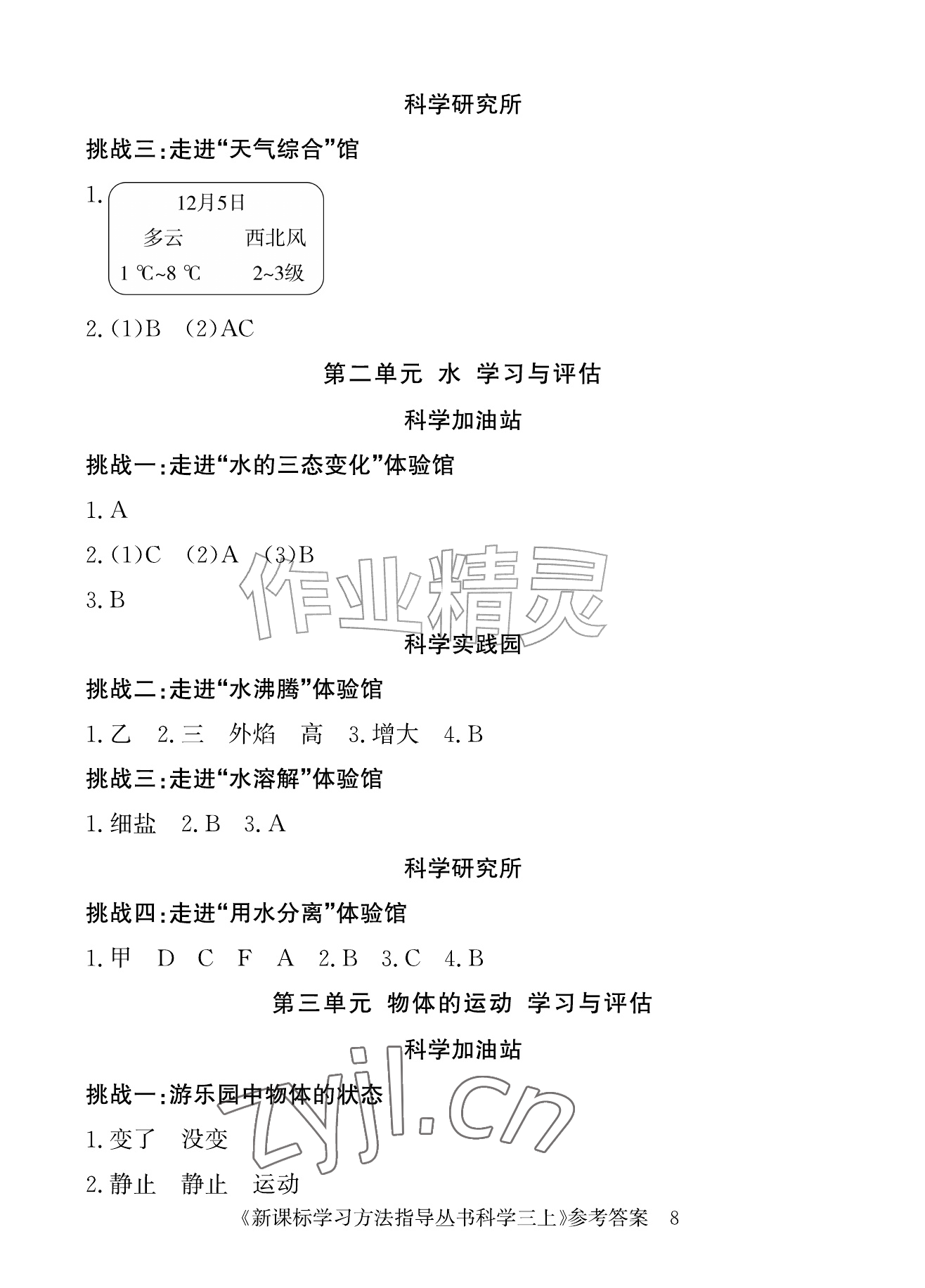 科学研究所

挑战三:走进“天气综合”馆

1.
12月5日
多云 西北风
1 ℃~8 ℃ 2~3级

2.(1)B (2)AC

第二单元 水 学习与评估

科学加油站

挑战一:走进“水的三态变化”体验馆

1.A

2.(1)C (2)A (3)B

3.B

作业精灵

科学实践园

挑战二:走进“水沸腾”体验馆

1.乙 2.三 外焰 高 3.增大 4.B

挑战三:走进“水溶解”体验馆

1.细盐 2.B 3.A

科学研究所

挑战四:走进“用水分离”体验馆

1.甲 D C F A 2.B 3.C 4.B

第三单元 物体的运动 学习与评估

科学加油站

挑战一:游乐园中物体的状态

zyjl.cn

1.变了 没变

2.静止 静止 运动

《新课标学习方法指导丛书科学三上》参考答案 8